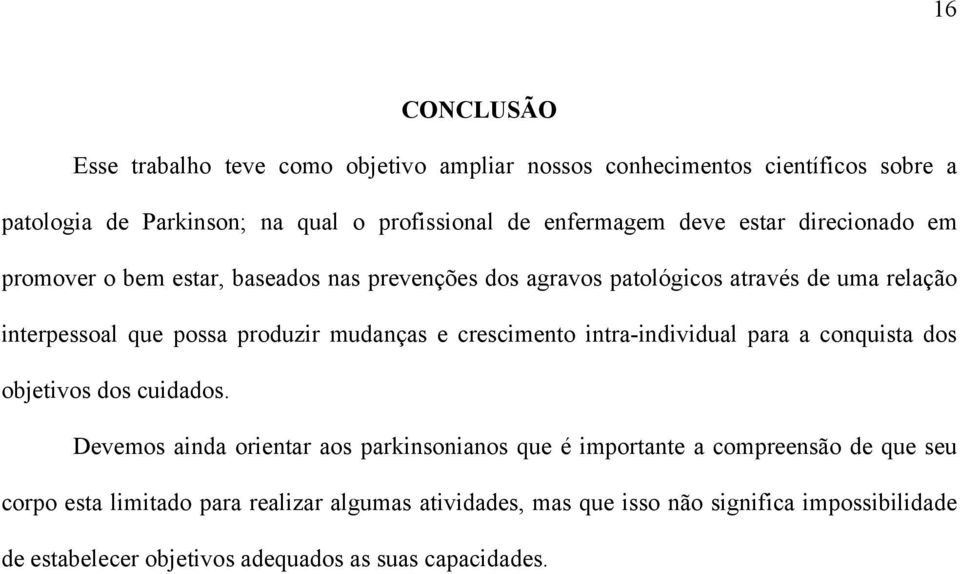 16

CONCLUSÃO

Esse trabalho teve como objetivo ampliar nossos conhecimentos científicos sobre a patologia de Parkinson; na qual o profissional de enfermagem deve estar direcionado em promover o bem estar, baseados nas prevenções dos agravos patológicos através de uma relação interpessoal que possa produzir mudanças e crescimento intra-individual para a conquista dos objetivos dos cuidados.

Devemos ainda orientar aos parkinsonianos que é importante a compreensão de que seu corpo esta limitado para realizar algumas atividades, mas que isso não significa impossibilidade de estabelecer objetivos adequados as suas capacidades.